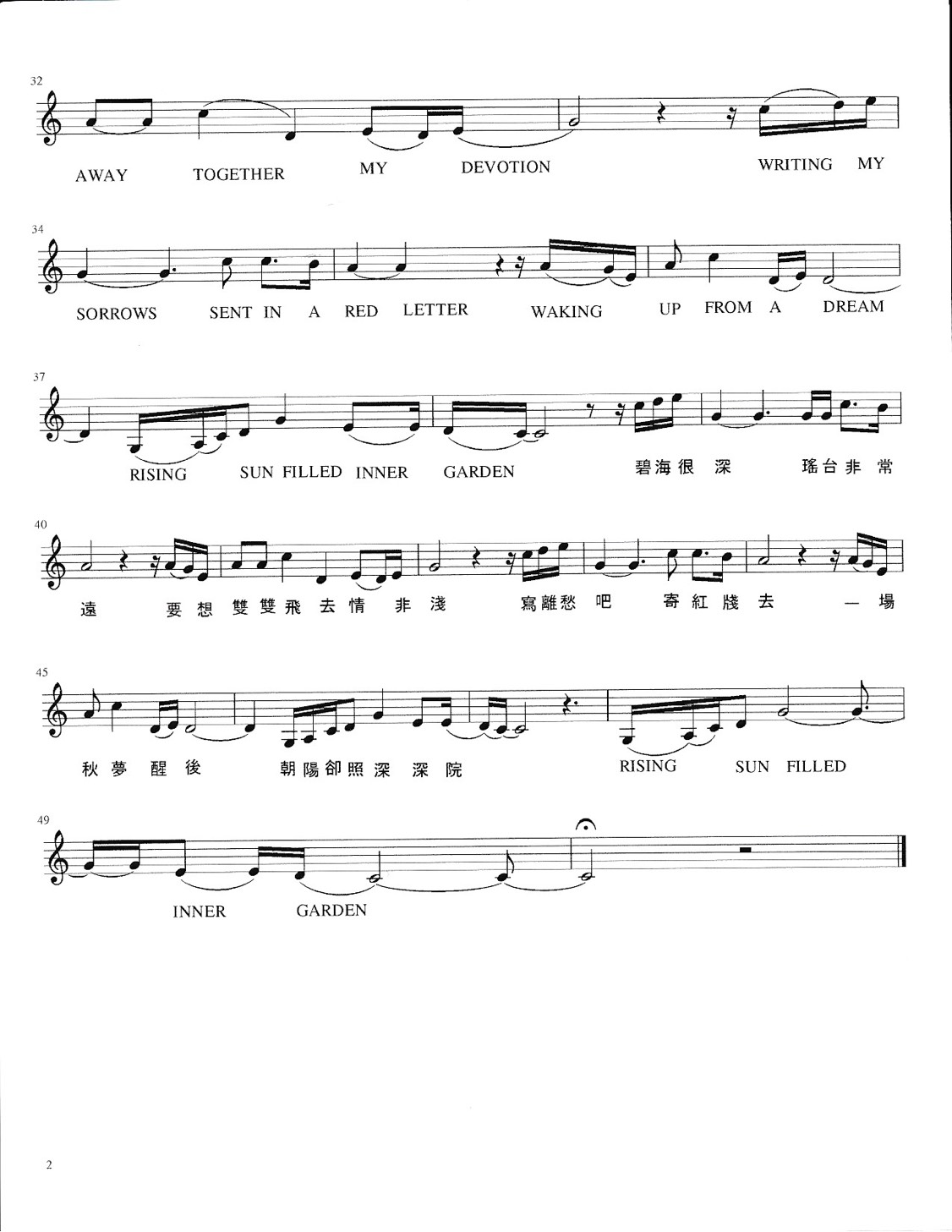 32

AWAY TOGETHER MY DEVOTION WRITING MY

34

SORROWS SENT IN A RED LETTER WAKING UP FROM A DREAM

37

RISING SUN FILLED INNER GARDEN 碧海很深 瑤台非常

40

遠 要想雙雙飛去情非淺 寫離愁吧 寄紅牋去 一場

45

秋夢醒後 朝陽卻照深深院 RISING SUN FILLED

49

INNER GARDEN

2